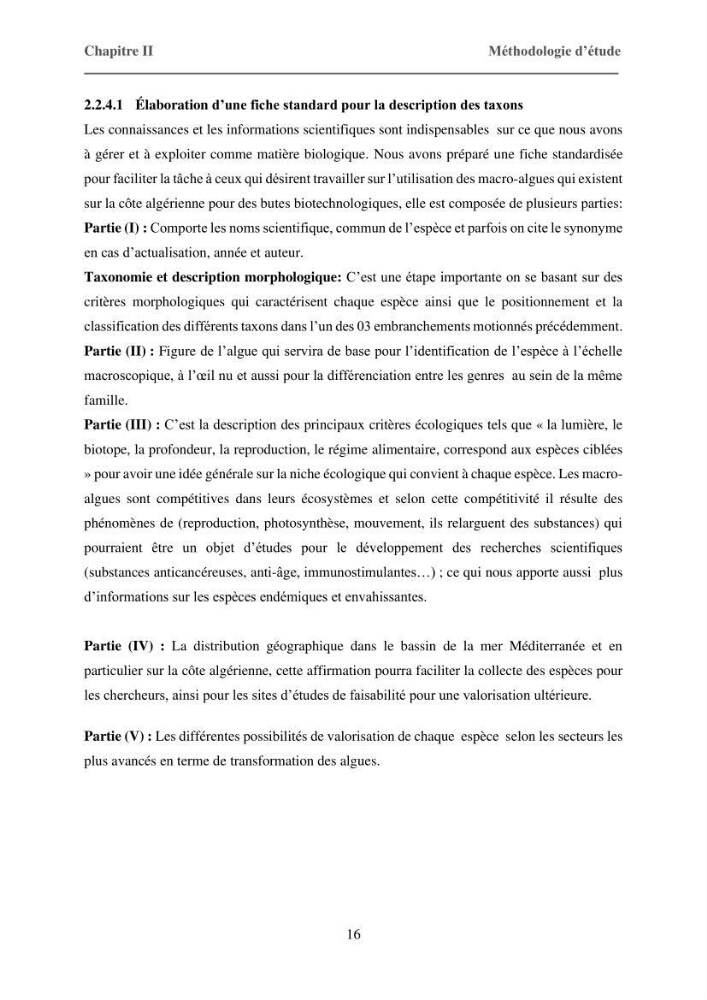 Chapitre II Méthodologie d'étude

2.2.4.1 Élaboration d'une fiche standard pour la description des taxons

Les connaissances et les informations scientifiques sont indispensables sur ce que nous avons à gérer et à exploiter comme matière biologique. Nous avons préparé une fiche standardisée pour faciliter la tâche à ceux qui désirent travailler sur l'utilisation des macro-algues qui existent sur la côte algérienne pour des butes biotechnologiques, elle est composée de plusieurs parties:

Partie (I) : Comporte les noms scientifique, commun de l'espèce et parfois on cite le synonyme en cas d'actualisation, année et auteur.

Taxonomie et description morphologique: C'est une étape importante on se basant sur des critères morphologiques qui caractérisent chaque espèce ainsi que le positionnement et la classification des différents taxons dans l'un des 03 embranchements motionnés précédemment.

Partie (II) : Figure de l'algue qui servira de base pour l'identification de l'espèce à l'échelle macroscopique, à l'œil nu et aussi pour la différenciation entre les genres au sein de la même famille.

Partie (III) : C'est la description des principaux critères écologiques tels que « la lumière, le biotope, la profondeur, la reproduction, le régime alimentaire, correspond aux espèces ciblées » pour avoir une idée générale sur la niche écologique qui convient à chaque espèce. Les macro-algues sont compétitives dans leurs écosystèmes et selon cette compétitivité il résulte des phénomènes de (reproduction, photosynthèse, mouvement, ils relarguent des substances) qui pourraient être un objet d'études pour le développement des recherches scientifiques (substances anticancéreuses, anti-âge, immunostimulantes…) ; ce qui nous apporte aussi plus d'informations sur les espèces endémiques et envahissantes.

Partie (IV) : La distribution géographique dans le bassin de la mer Méditerranée et en particulier sur la côte algérienne, cette affirmation pourra faciliter la collecte des espèces pour les chercheurs, ainsi pour les sites d'études de faisabilité pour une valorisation ultérieure.

Partie (V) : Les différentes possibilités de valorisation de chaque espèce selon les secteurs les plus avancés en terme de transformation des algues.

16